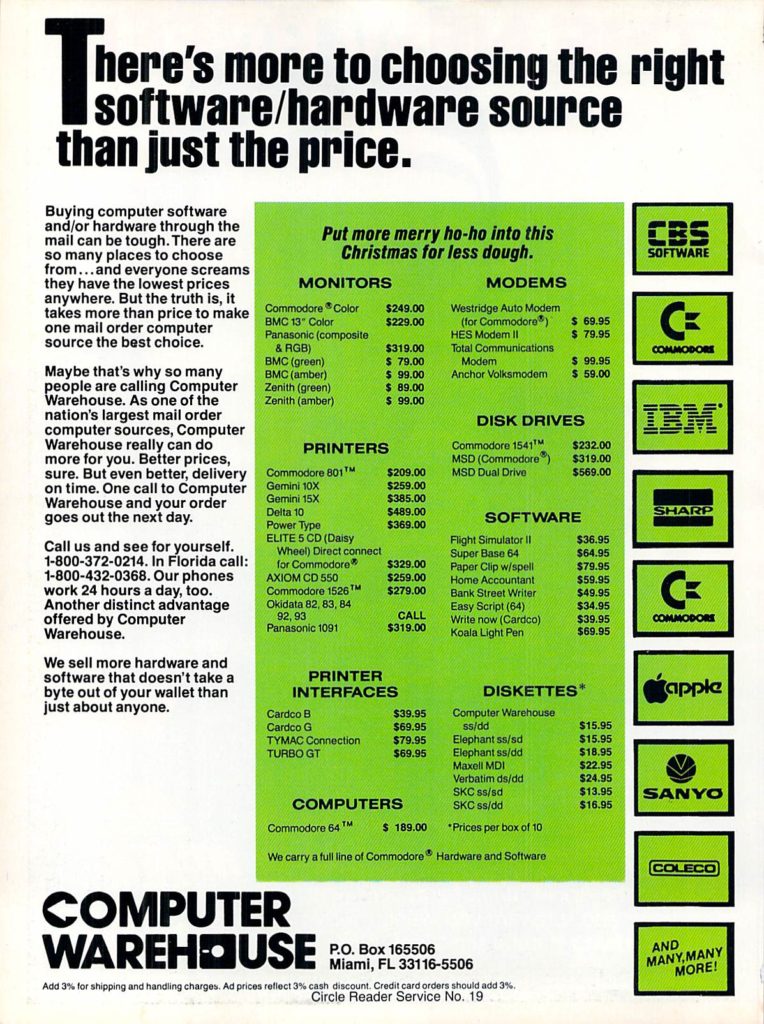 There's more to choosing the right software/hardware source than just the price.

Buying computer software and/or hardware through the mail can be tough. There are so many places to choose from...and everyone screams they have the lowest prices anywhere. But the truth is, it takes more than price to make one mail order computer source the best choice.

Maybe that's why so many people are calling Computer Warehouse. As one of the nation's largest mail order computer sources, Computer Warehouse really can do more for you. Better prices, sure. But even better, delivery on time. One call to Computer Warehouse and your order goes out the next day.

Call us and see for yourself. 1-800-372-0214. In Florida call: 1-800-432-0368. Our phones work 24 hours a day, too. Another distinct advantage offered by Computer Warehouse.

We sell more hardware and software that doesn't take a byte out of your wallet than just about anyone.

Put more merry ho-ho into this Christmas for less dough.

MONITORS

| | |
|---|---|
| Commodore® Color | $249.00 |
| BMC 13" Color | $229.00 |
| Panasonic (composite & RGB) | $319.00 |
| BMC (green) | $ 79.00 |
| BMC (amber) | $ 99.00 |
| Zenith (green) | $ 89.00 |
| Zenith (amber) | $ 99.00 |

PRINTERS

| | |
|---|---|
| Commodore 801™ | $209.00 |
| Gemini 10X | $259.00 |
| Gemini 15X | $385.00 |
| Delta 10 | $489.00 |
| Power Type | $369.00 |
| ELITE 5 CD (Daisy Wheel) Direct connect for Commodore® | $329.00 |
| AXIOM CD 550 | $259.00 |
| Commodore 1526™ | $279.00 |
| Okidata 82, 83, 84 92, 93 | CALL |
| Panasonic 1091 | $319.00 |

PRINTER INTERFACES

| | |
|---|---|
| Cardco B | $39.95 |
| Cardco G | $69.95 |
| TYMAC Connection | $79.95 |
| TURBO GT | $69.95 |

COMPUTERS

| | |
|---|---|
| Commodore 64™ | $ 189.00 |

MODEMS

| | |
|---|---|
| Westridge Auto Modem (for Commodore®) | $ 69.95 |
| HES Modem II | $ 79.95 |
| Total Communications Modem | $ 99.95 |
| Anchor Volksmodem | $ 59.00 |

DISK DRIVES

| | |
|---|---|
| Commodore 1541™ | $232.00 |
| MSD (Commodore®) | $319.00 |
| MSD Dual Drive | $569.00 |

SOFTWARE

| | |
|---|---|
| Flight Simulator II | $36.95 |
| Super Base 64 | $64.95 |
| Paper Clip w/spell | $79.95 |
| Home Accountant | $59.95 |
| Bank Street Writer | $49.95 |
| Easy Script (64) | $34.95 |
| Write now (Cardco) | $39.95 |
| Koala Light Pen | $69.95 |

DISKETTES*

| | |
|---|---|
| Computer Warehouse ss/dd | $15.95 |
| Elephant ss/sd | $15.95 |
| Elephant ss/dd | $18.95 |
| Maxell MDI | $22.95 |
| Verbatim ds/dd | $24.95 |
| SKC ss/sd | $13.95 |
| SKC ss/dd | $16.95 |

*Prices per box of 10

We carry a full line of Commodore® Hardware and Software

CBS SOFTWARE
COMMODORE
IBM
SHARP
COMMODORE
apple
SANYO
COLECO
AND MANY, MANY MORE!

COMPUTER WAREHOUSE P.O. Box 165506 Miami, FL 33116-5506

Add 3% for shipping and handling charges. Ad prices reflect 3% cash discount. Credit card orders should add 3%.

Circle Reader Service No. 19